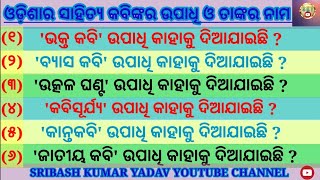 ଓଡ଼ିଶାର ସାହିତ୍ୟ କବିଙ୍କର ଉପାଧି ଓ ତାଙ୍କର ନାମ

(୧) 'ଭକ୍ତ କବି' ଉପାଧି କାହାକୁ ଦିଆଯାଇଛି ?

(୨) 'ବ୍ୟାସ କବି' ଉପାଧି କାହାକୁ ଦିଆଯାଇଛି ?

(୩) 'ଉତ୍କଳ ଘଣ୍ଟ' ଉପାଧି କାହାକୁ ଦିଆଯାଇଛି ?

(୪) 'କବିସୂର୍ଯ୍ୟ' ଉପାଧି କାହାକୁ ଦିଆଯାଇଛି ?

(୫) 'କାନ୍ତକବି' ଉପାଧି କାହାକୁ ଦିଆଯାଇଛି ?

(୬) 'ଜାତୀୟ କବି' ଉପାଧି କାହାକୁ ଦିଆଯାଇଛି ?

SRIBASH KUMAR YADAV YOUTUBE CHANNEL